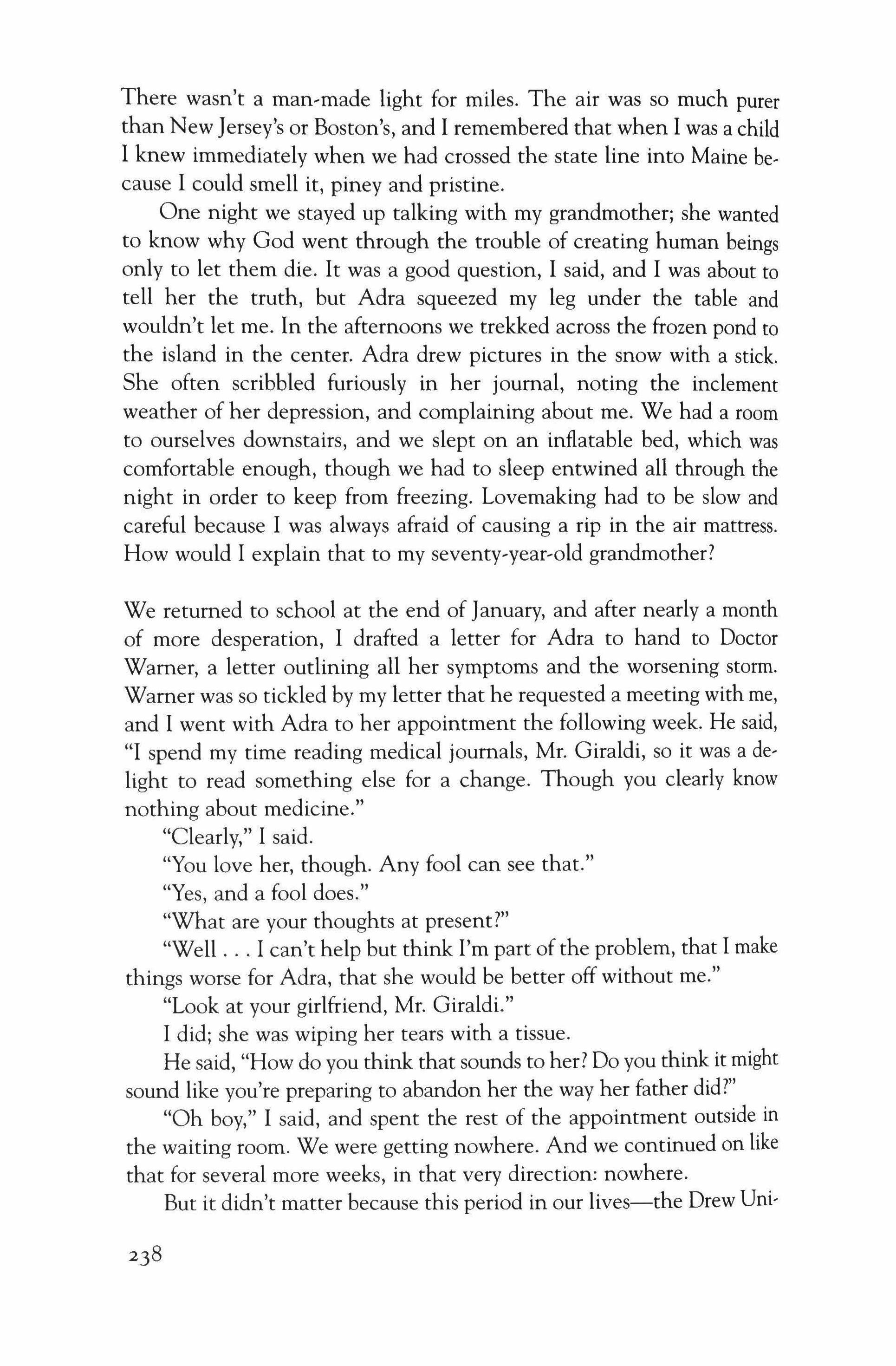 There wasn't a man-made light for miles. The air was so much purer than New Jersey's or Boston's, and I remembered that when I was a child I knew immediately when we had crossed the state line into Maine because I could smell it, piney and pristine.

One night we stayed up talking with my grandmother; she wanted to know why God went through the trouble of creating human beings only to let them die. It was a good question, I said, and I was about to tell her the truth, but Adra squeezed my leg under the table and wouldn't let me. In the afternoons we trekked across the frozen pond to the island in the center. Adra drew pictures in the snow with a stick. She often scribbled furiously in her journal, noting the inclement weather of her depression, and complaining about me. We had a room to ourselves downstairs, and we slept on an inflatable bed, which was comfortable enough, though we had to sleep entwined all through the night in order to keep from freezing. Lovemaking had to be slow and careful because I was always afraid of causing a rip in the air mattress. How would I explain that to my seventy-year-old grandmother?

We returned to school at the end of January, and after nearly a month of more desperation, I drafted a letter for Adra to hand to Doctor Warner, a letter outlining all her symptoms and the worsening storm. Warner was so tickled by my letter that he requested a meeting with me, and I went with Adra to her appointment the following week. He said, "I spend my time reading medical journals, Mr. Giraldi, so it was a delight to read something else for a change. Though you clearly know nothing about medicine."

"Clearly," I said.

"You love her, though. Any fool can see that."

"Yes, and a fool does."

"What are your thoughts at present?"

"Well . . . I can't help but think I'm part of the problem, that I make things worse for Adra, that she would be better off without me."

"Look at your girlfriend, Mr. Giraldi."

I did; she was wiping her tears with a tissue.

He said, "How do you think that sounds to her? Do you think it might sound like you're preparing to abandon her the way her father did?"

"Oh boy," I said, and spent the rest of the appointment outside in the waiting room. We were getting nowhere. And we continued on like that for several more weeks, in that very direction: nowhere.

But it didn't matter because this period in our lives—the Drew Uni-

238